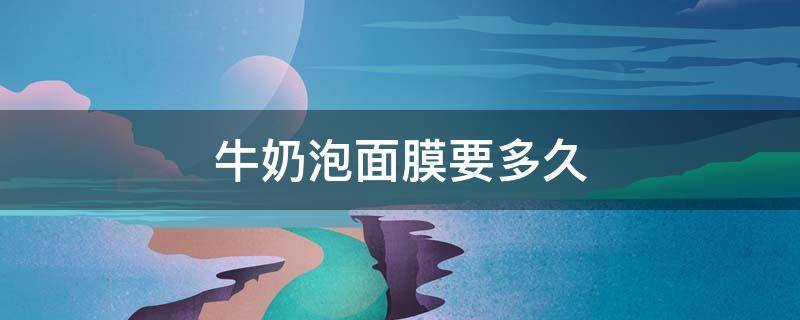 牛奶泡面膜要多久